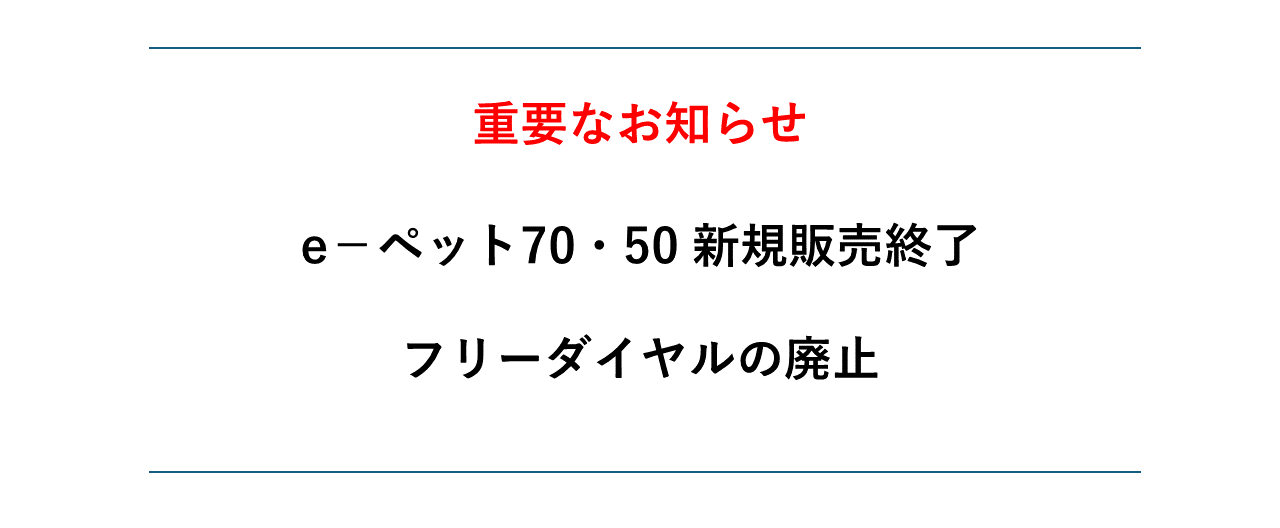 重要なお知らせ

e－ペット70・50 新規販売終了

フリーダイヤルの廃止